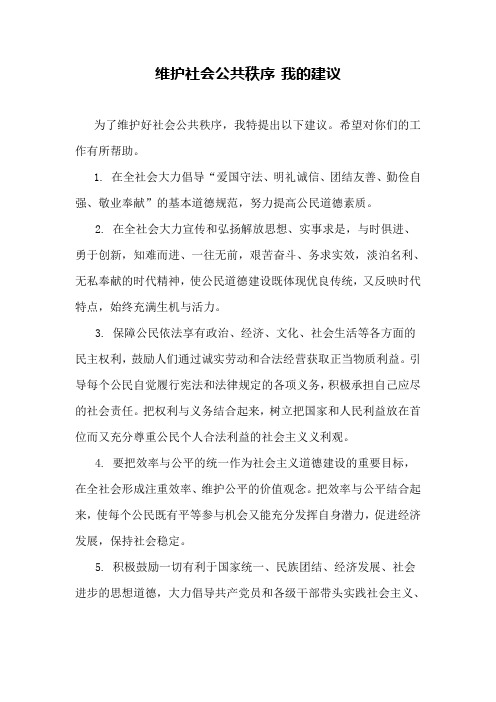 维护社会公共秩序 我的建议

为了维护好社会公共秩序，我特提出以下建议。希望对你们的工作有所帮助。

1. 在全社会大力倡导“爱国守法、明礼诚信、团结友善、勤俭自强、敬业奉献”的基本道德规范，努力提高公民道德素质。

2. 在全社会大力宣传和弘扬解放思想、实事求是，与时俱进、勇于创新，知难而进、一往无前，艰苦奋斗、务求实效，淡泊名利、无私奉献的时代精神，使公民道德建设既体现优良传统，又反映时代特点，始终充满生机与活力。

3. 保障公民依法享有政治、经济、文化、社会生活等各方面的民主权利，鼓励人们通过诚实劳动和合法经营获取正当物质利益。引导每个公民自觉履行宪法和法律规定的各项义务，积极承担自己应尽的社会责任。把权利与义务结合起来，树立把国家和人民利益放在首位而又充分尊重公民个人合法利益的社会主义义利观。

4. 要把效率与公平的统一作为社会主义道德建设的重要目标，在全社会形成注重效率、维护公平的价值观念。把效率与公平结合起来，使每个公民既有平等参与机会又能充分发挥自身潜力，促进经济发展，保持社会稳定。

5. 积极鼓励一切有利于国家统一、民族团结、经济发展、社会进步的思想道德，大力倡导共产党员和各级干部带头实践社会主义、